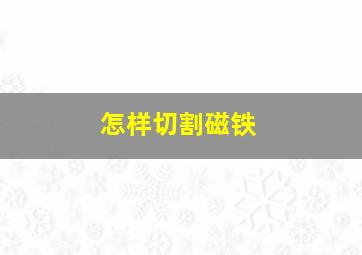 怎样切割磁铁